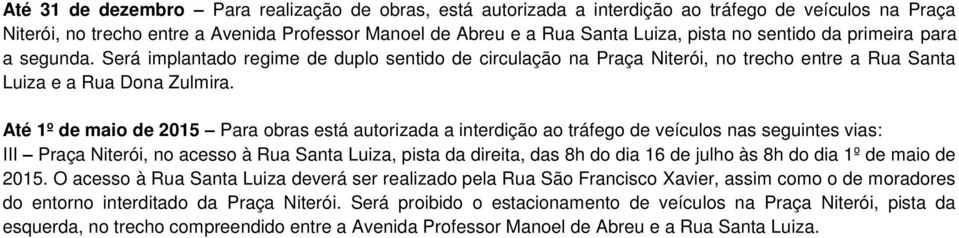 Até 31 de dezembro – Para realização de obras, está autorizada a interdição ao tráfego de veículos na Praça Niterói, no trecho entre a Avenida Professor Manoel de Abreu e a Rua Santa Luiza, pista no sentido da primeira para a segunda. Será implantado regime de duplo sentido de circulação na Praça Niterói, no trecho entre a Rua Santa Luiza e a Rua Dona Zulmira.

Até 1º de maio de 2015 – Para obras está autorizada a interdição ao tráfego de veículos nas seguintes vias:
III – Praça Niterói, no acesso à Rua Santa Luiza, pista da direita, das 8h do dia 16 de julho às 8h do dia 1º de maio de 2015. O acesso à Rua Santa Luiza deverá ser realizado pela Rua São Francisco Xavier, assim como o de moradores do entorno interditado da Praça Niterói. Será proibido o estacionamento de veículos na Praça Niterói, pista da esquerda, no trecho compreendido entre a Avenida Professor Manoel de Abreu e a Rua Santa Luiza.